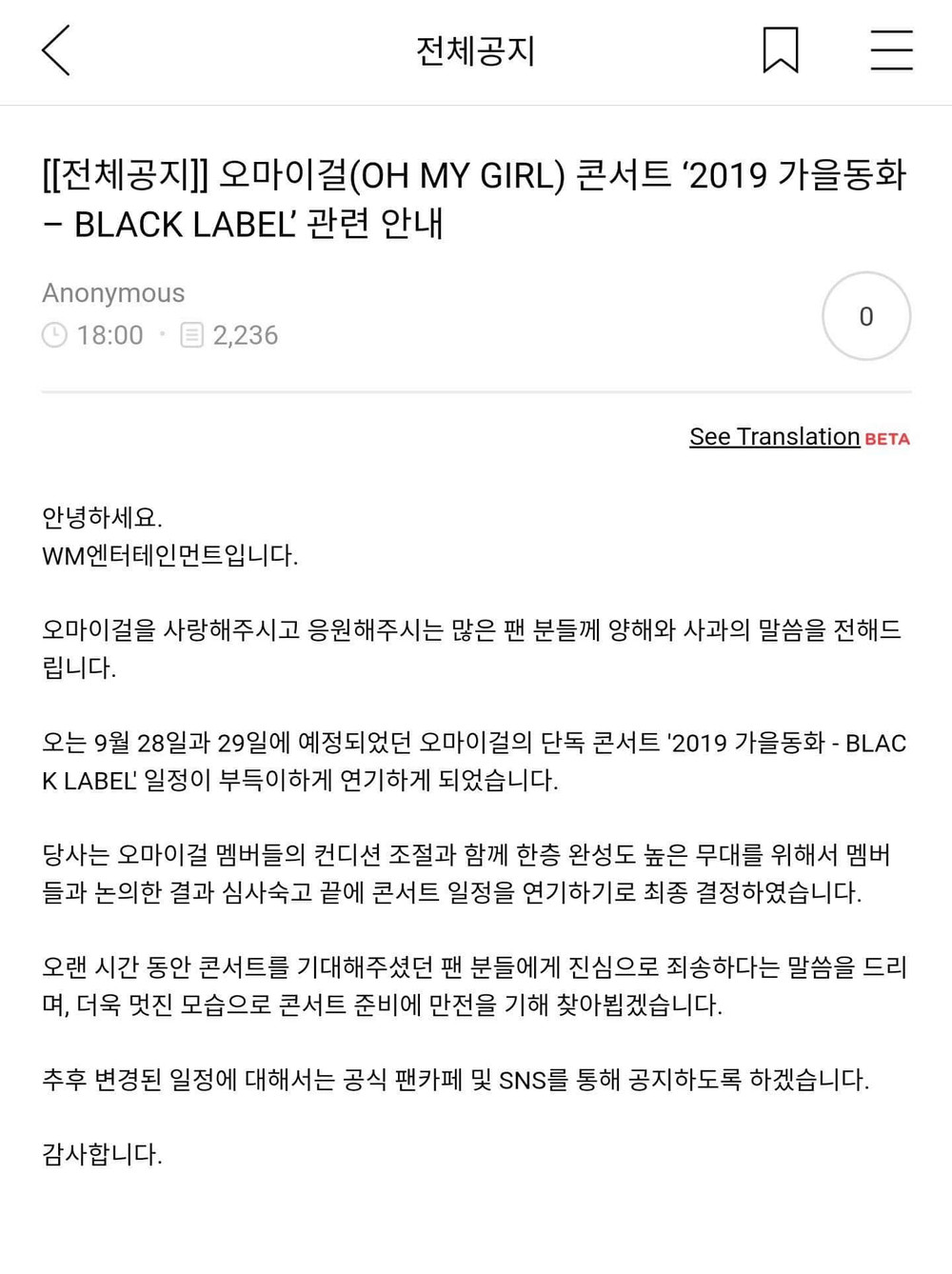 전체공지

[[전체공지]] 오마이걸(OH MY GIRL) 콘서트 ‘2019 가을동화 – BLACK LABEL’ 관련 안내

Anonymous
18:00 · 2,236

0

See Translation BETA

안녕하세요.
WM엔터테인먼트입니다.

오마이걸을 사랑해주시고 응원해주시는 많은 팬 분들께 양해와 사과의 말씀을 전해드립니다.

오는 9월 28일과 29일에 예정되었던 오마이걸의 단독 콘서트 '2019 가을동화 - BLACK LABEL' 일정이 부득이하게 연기하게 되었습니다.

당사는 오마이걸 멤버들의 컨디션 조절과 함께 한층 완성도 높은 무대를 위해서 멤버들과 논의한 결과 심사숙고 끝에 콘서트 일정을 연기하기로 최종 결정하였습니다.

오랜 시간 동안 콘서트를 기대해주셨던 팬 분들에게 진심으로 죄송하다는 말씀을 드리며, 더욱 멋진 모습으로 콘서트 준비에 만전을 기해 찾아뵙겠습니다.

추후 변경된 일정에 대해서는 공식 팬카페 및 SNS를 통해 공지하도록 하겠습니다.

감사합니다.